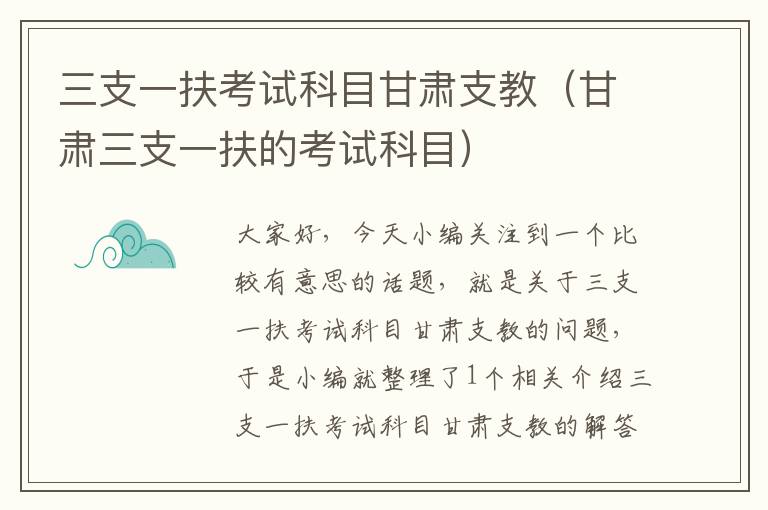 三支一扶考试科目甘肃支教（甘肃三支一扶的考试科目）

大家好，今天小编关注到一个比较有意思的话题，就是关于三支一扶考试科目甘肃支教的问题，于是小编就整理了1个相关介绍三支一扶考试科目甘肃支教的解答